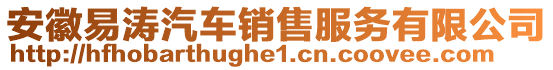 安徽易涛汽车销售服务有限公司
http://hfhobarthughe1.cn.coovee.com